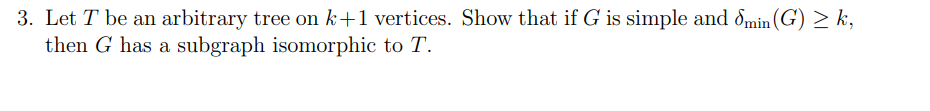 3. Let $T$ be an arbitrary tree on $k+1$ vertices. Show that if $G$ is simple and $\delta_{\min}(G) \geq k$, then $G$ has a subgraph isomorphic to $T$.